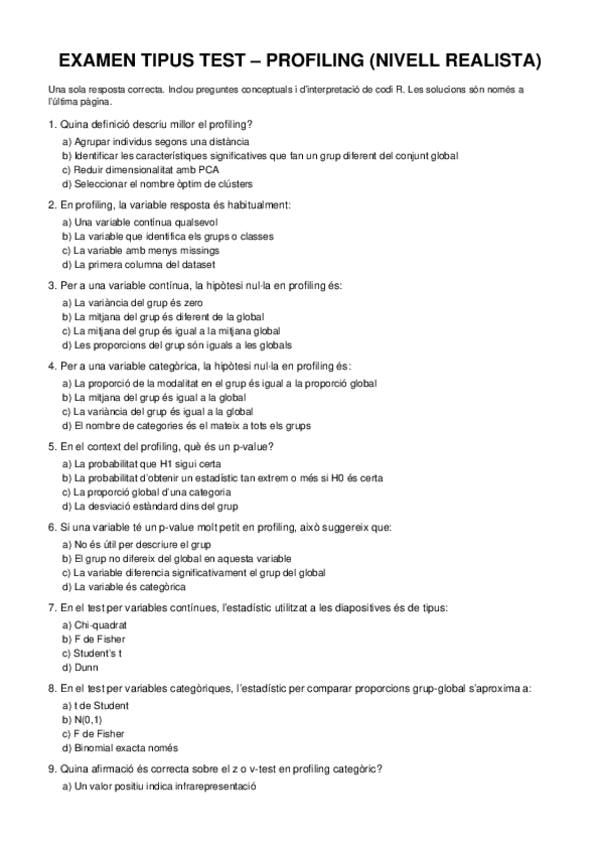 EXAMEN TIPUS TEST – PROFILING (NIVELL REALISTA)

Una sola resposta correcta. Inclou preguntes conceptuals i d'interpretació de codi R. Les solucions són només a l'última pàgina.

1. Quina definició descriu millor el profiling?
a) Agrupar individus segons una distància
b) Identificar les característiques significatives que fan un grup diferent del conjunt global
c) Reduir dimensionalitat amb PCA
d) Seleccionar el nombre òptim de clústers

2. En profiling, la variable resposta és habitualment:
a) Una variable contínua qualsevol
b) La variable que identifica els grups o classes
c) La variable amb menys missings
d) La primera columna del dataset

3. Per a una variable contínua, la hipòtesi nul·la en profiling és:
a) La variància del grup és zero
b) La mitjana del grup és diferent de la global
c) La mitjana del grup és igual a la mitjana global
d) Les proporcions del grup són iguals a les globals

4. Per a una variable categòrica, la hipòtesi nul·la en profiling és:
a) La proporció de la modalitat en el grup és igual a la proporció global
b) La mitjana del grup és igual a la global
c) La variància del grup és igual a la global
d) El nombre de categories és el mateix a tots els grups

5. En el context del profiling, què és un p-value?
a) La probabilitat que H1 sigui certa
b) La probabilitat d'obtenir un estadístic tan extrem o més si H0 és certa
c) La proporció global d'una categoria
d) La desviació estàndard dins del grup

6. Si una variable té un p-value molt petit en profiling, això suggereix que:
a) No és útil per descriure el grup
b) El grup no difereix del global en aquesta variable
c) La variable diferencia significativament el grup del global
d) La variable és categòrica

7. En el test per variables contínues, l'estadístic utilitzat a les diapositives és de tipus:
a) Chi-quadrat
b) F de Fisher
c) Student's t
d) Dunn

8. En el test per variables categòriques, l'estadístic per comparar proporcions grup-global s'aproxima a:
a) t de Student
b) N(0,1)
c) F de Fisher
d) Binomial exacta només

9. Quina afirmació és correcta sobre el z o v-test en profiling categòric?
a) Un valor positiu indica infrarepresentació